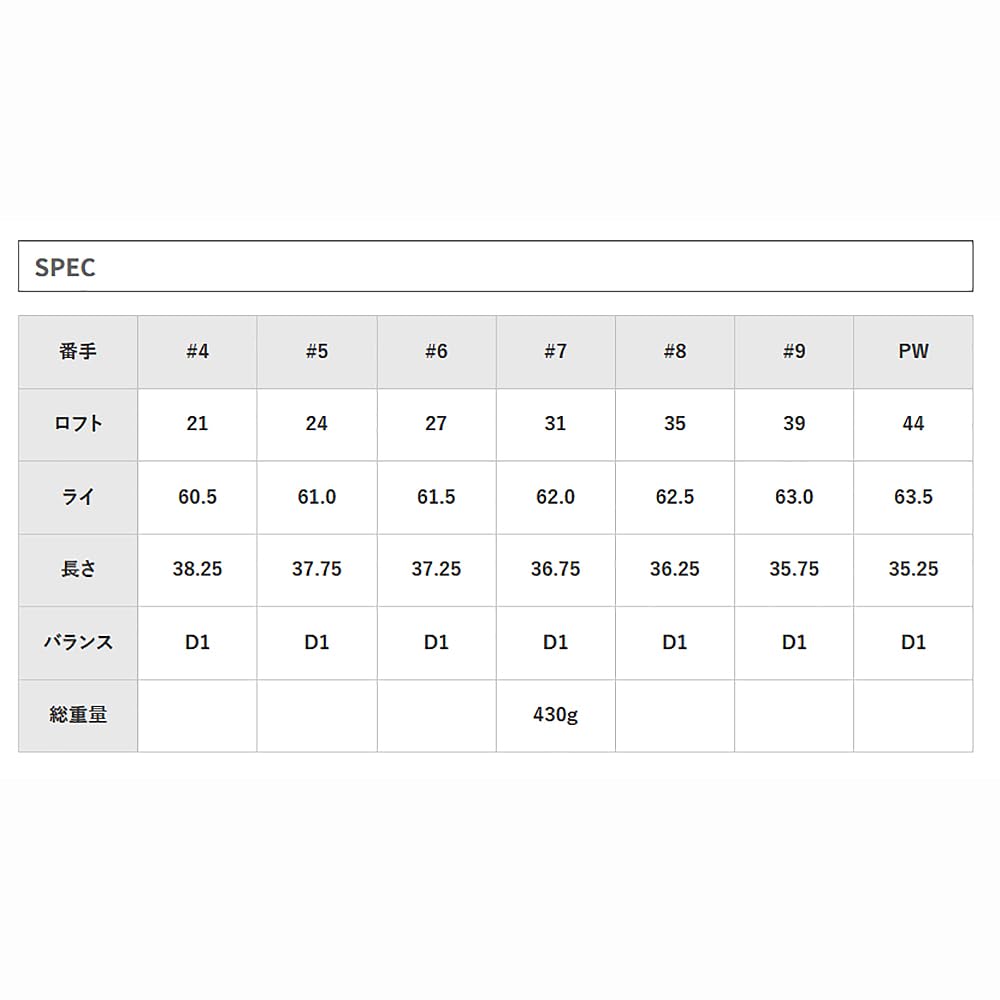 SPEC

| 番手 | #4 | #5 | #6 | #7 | #8 | #9 | PW |
|---|---|---|---|---|---|---|---|
| ロフト | 21 | 24 | 27 | 31 | 35 | 39 | 44 |
| ライ | 60.5 | 61.0 | 61.5 | 62.0 | 62.5 | 63.0 | 63.5 |
| 長さ | 38.25 | 37.75 | 37.25 | 36.75 | 36.25 | 35.75 | 35.25 |
| バランス | D1 | D1 | D1 | D1 | D1 | D1 | D1 |
| 総重量 | | | | 430g | | | |